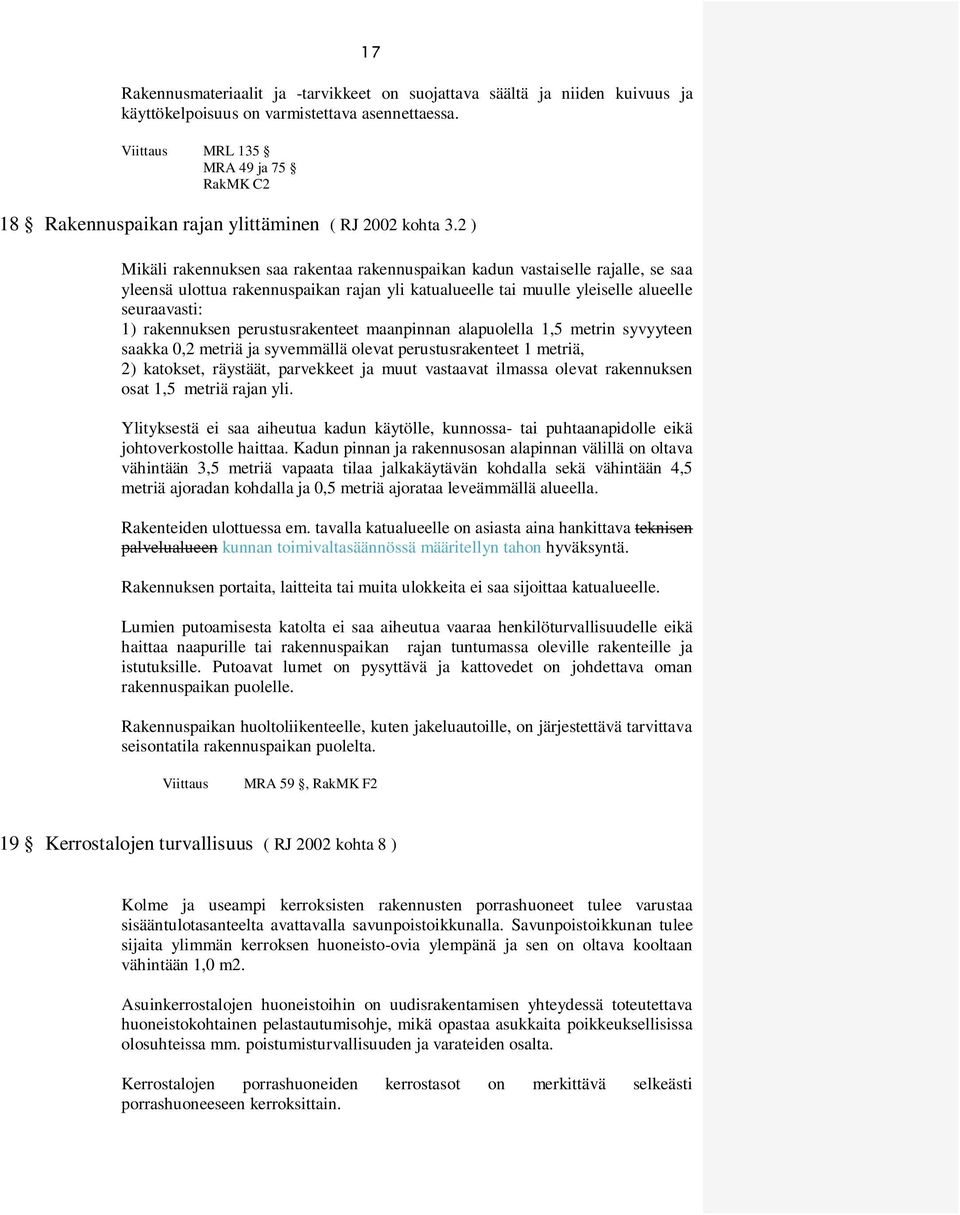 17

Rakennusmateriaalit ja -tarvikkeet on suojattava säältä ja niiden kuivuus ja käyttökelpoisuus on varmistettava asennettaessa.

Viittaus MRL 135 §
MRA 49 ja 75 §
RakMK C2

18 § Rakennuspaikan rajan ylittäminen ( RJ 2002 kohta 3.2 )

Mikäli rakennuksen saa rakentaa rakennuspaikan kadun vastaiselle rajalle, se saa yleensä ulottua rakennuspaikan rajan yli katualueelle tai muulle yleiselle alueelle seuraavasti:
1) rakennuksen perustusrakenteet maanpinnan alapuolella 1,5 metrin syvyyteen saakka 0,2 metriä ja syvemmällä olevat perustusrakenteet 1 metriä,
2) katokset, räystäät, parvekkeet ja muut vastaavat ilmassa olevat rakennuksen osat 1,5 metriä rajan yli.

Ylityksestä ei saa aiheutua kadun käytölle, kunnossa- tai puhtaanapidolle eikä johtoverkostolle haittaa. Kadun pinnan ja rakennusosan alapinnan välillä on oltava vähintään 3,5 metriä vapaata tilaa jalkakäytävän kohdalla sekä vähintään 4,5 metriä ajoradan kohdalla ja 0,5 metriä ajorataa leveämmällä alueella.

Rakenteiden ulottuessa em. tavalla katualueelle on asiasta aina hankittava teknisen palvelualueen kunnan toimivaltasäännössä määritellyn tahon hyväksyntä.

Rakennuksen portaita, laitteita tai muita ulokkeita ei saa sijoittaa katualueelle.

Lumien putoamisesta katolta ei saa aiheutua vaaraa henkilöturvallisuudelle eikä haittaa naapurille tai rakennuspaikan rajan tuntumassa oleville rakenteille ja istutuksille. Putoavat lumet on pysyttävä ja kattovedet on johdettava oman rakennuspaikan puolelle.

Rakennuspaikan huoltoliikenteelle, kuten jakeluautoille, on järjestettävä tarvittava seisontatila rakennuspaikan puolelta.

Viittaus MRA 59 §, RakMK F2

19 § Kerrostalojen turvallisuus ( RJ 2002 kohta 8 )

Kolme ja useampi kerroksisten rakennusten porrashuoneet tulee varustaa sisääntulotasanteelta avattavalla savunpoistoikkunalla. Savunpoistoikkunan tulee sijaita ylimmän kerroksen huoneisto-ovia ylempänä ja sen on oltava kooltaan vähintään 1,0 m2.

Asuinkerrostalojen huoneistoihin on uudisrakentamisen yhteydessä toteutettava huoneistokohtainen pelastautumisohje, mikä opastaa asukkaita poikkeuksellisissa olosuhteissa mm. poistumisturvallisuuden ja varateiden osalta.

Kerrostalojen porrashuoneiden kerrostasot on merkittävä selkeästi porrashuoneeseen kerroksittain.